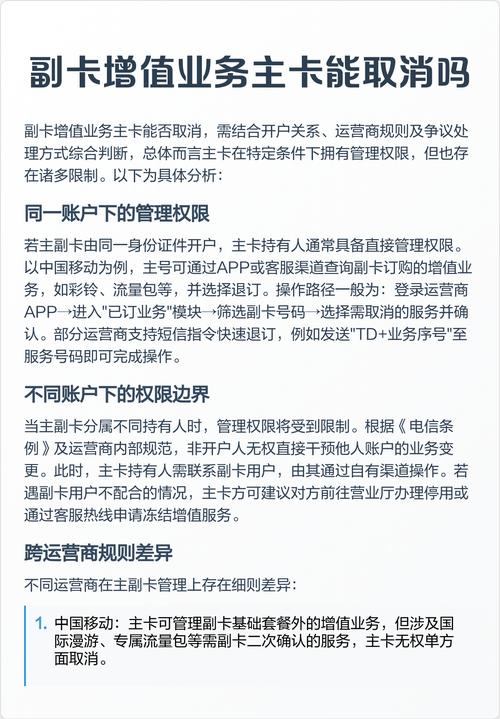 副卡增值业务主卡能取消吗

副卡增值业务主卡能否取消，需结合开户关系、运营商规则及争议处理方式综合判断，总体而言主卡在特定条件下拥有管理权限，但也存在诸多限制。以下为具体分析：

同一账户下的管理权限

若主副卡由同一身份证件开户，主卡持有人通常具备直接管理权限。以中国移动为例，主号可通过APP或客服渠道查询副卡订购的增值业务，如彩铃、流量包等，并选择退订。操作路径一般为：登录运营商APP→进入"已订业务"模块→筛选副卡号码→选择需取消的服务并确认。部分运营商支持短信指令快速退订，例如发送"TD+业务序号"至服务号码即可完成操作。

不同账户下的权限边界

当主副卡分属不同持有人时，管理权限将受到限制。根据《电信条例》及运营商内部规范，非开户人无权直接干预他人账户的业务变更。此时，主卡持有人需联系副卡用户，由其通过自有渠道操作。若遇副卡用户不配合的情况，主卡方可建议对方前往营业厅办理停用或通过客服热线申请冻结增值服务。

跨运营商规则差异

不同运营商在主副卡管理上存在细则差异：

1. 中国移动：主卡可管理副卡基础套餐外的增值业务，但涉及国际漫游、专属流量包等需副卡二次确认的服务，主卡无权单方面取消。